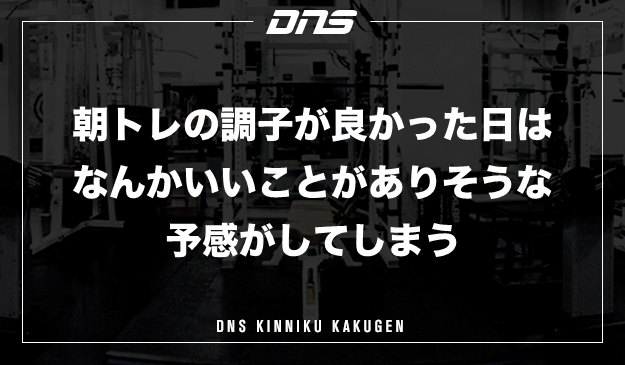 DNS

朝トレの調子が良かった日は
なんかいいことがありそうな
予感がしてしまう

DNS KINNIKU KAKUGEN